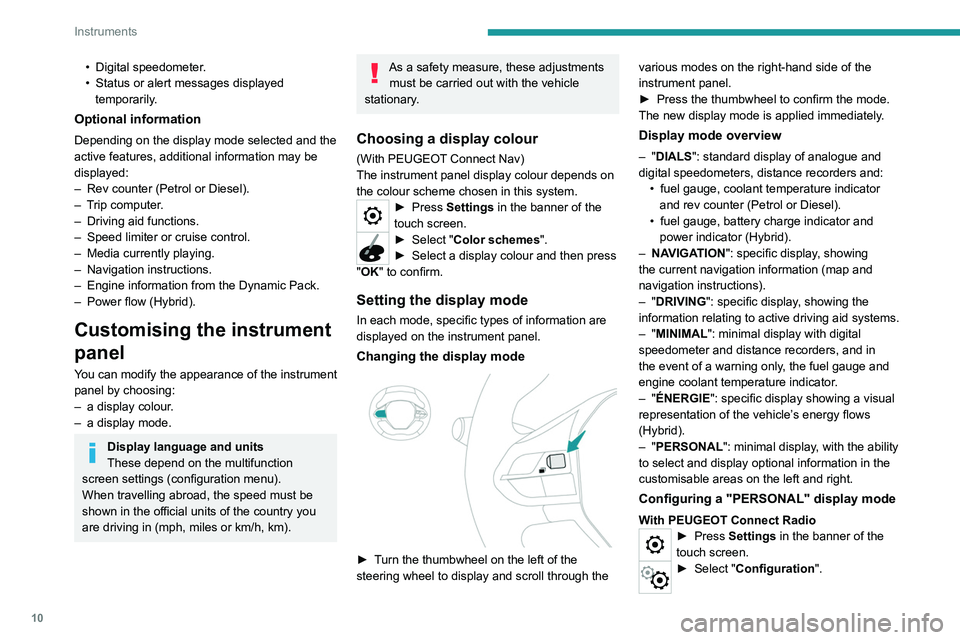 Instruments

• Digital speedometer.
• Status or alert messages displayed temporarily.

Optional information

Depending on the display mode selected and the active features, additional information may be displayed:
– Rev counter (Petrol or Diesel).
– Trip computer.
– Driving aid functions.
– Speed limiter or cruise control.
– Media currently playing.
– Navigation instructions.
– Engine information from the Dynamic Pack.
– Power flow (Hybrid).

Customising the instrument panel

You can modify the appearance of the instrument panel by choosing:
– a display colour.
– a display mode.

Display language and units
These depend on the multifunction screen settings (configuration menu).
When travelling abroad, the speed must be shown in the official units of the country you are driving in (mph, miles or km/h, km).

As a safety measure, these adjustments must be carried out with the vehicle stationary.

Choosing a display colour

(With PEUGEOT Connect Nav)
The instrument panel display colour depends on the colour scheme chosen in this system.
► Press Settings in the banner of the touch screen.
► Select "Color schemes".
► Select a display colour and then press "OK" to confirm.

Setting the display mode

In each mode, specific types of information are displayed on the instrument panel.

Changing the display mode

► Turn the thumbwheel on the left of the steering wheel to display and scroll through the various modes on the right-hand side of the instrument panel.
► Press the thumbwheel to confirm the mode.
The new display mode is applied immediately.

Display mode overview

– "DIALS": standard display of analogue and digital speedometers, distance recorders and:
• fuel gauge, coolant temperature indicator and rev counter (Petrol or Diesel).
• fuel gauge, battery charge indicator and power indicator (Hybrid).
– NAVIGATION": specific display, showing the current navigation information (map and navigation instructions).
– "DRIVING": specific display, showing the information relating to active driving aid systems.
– "MINIMAL": minimal display with digital speedometer and distance recorders, and in the event of a warning only, the fuel gauge and engine coolant temperature indicator.
– "ÉNERGIE": specific display showing a visual representation of the vehicle's energy flows (Hybrid).
– "PERSONAL": minimal display, with the ability to select and display optional information in the customisable areas on the left and right.

Configuring a "PERSONAL" display mode

With PEUGEOT Connect Radio
► Press Settings in the banner of the touch screen.
► Select "Configuration".

10

carmanualsonline.info